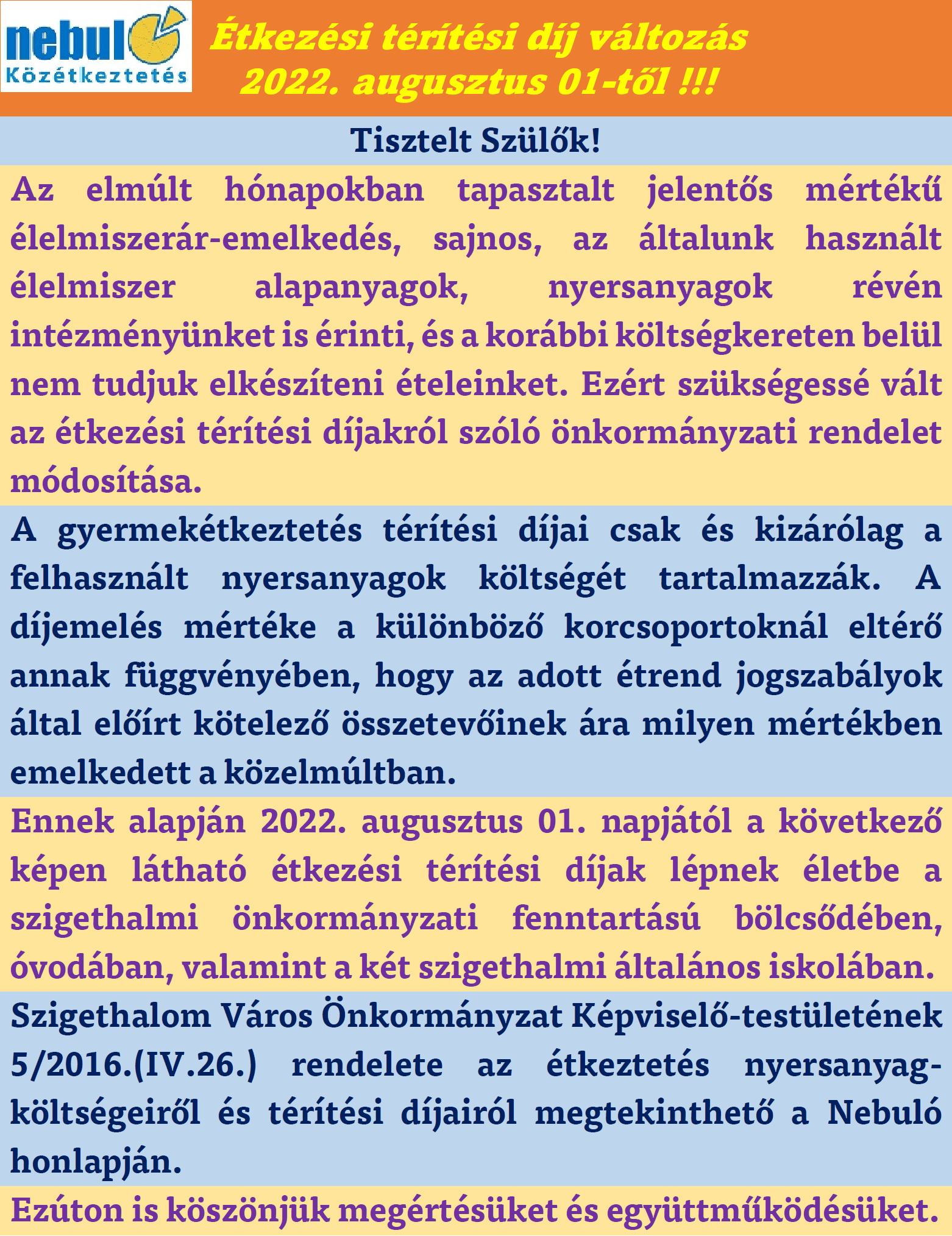 nebul
Közétkeztetés

Étkezési térítési díj változás
2022. augusztus 01-től !!!

Tisztelt Szülők!

Az elmúlt hónapokban tapasztalt jelentős mértékű élelmiszerár-emelkedés, sajnos, az általunk használt élelmiszer alapanyagok, nyersanyagok révén intézményünket is érinti, és a korábbi költségkereten belül nem tudjuk elkészíteni ételeinket. Ezért szükségessé vált az étkezési térítési díjakról szóló önkormányzati rendelet módosítása.

A gyermekétkeztetés térítési díjai csak és kizárólag a felhasznált nyersanyagok költségét tartalmazzák. A díjemelés mértéke a különböző korcsoportoknál eltérő annak függvényében, hogy az adott étrend jogszabályok által előírt kötelező összetevőinek ára milyen mértékben emelkedett a közelmúltban.

Ennek alapján 2022. augusztus 01. napjától a következő képen látható étkezési térítési díjak lépnek életbe a szigethalmi önkormányzati fenntartású bölcsődében, óvodában, valamint a két szigethalmi általános iskolában.

Szigethalom Város Önkormányzat Képviselő-testületének 5/2016.(IV.26.) rendelete az étkeztetés nyersanyag-költségeiről és térítési díjairól megtekinthető a Nebuló honlapján.

Ezúton is köszönjük megértésüket és együttműködésüket.